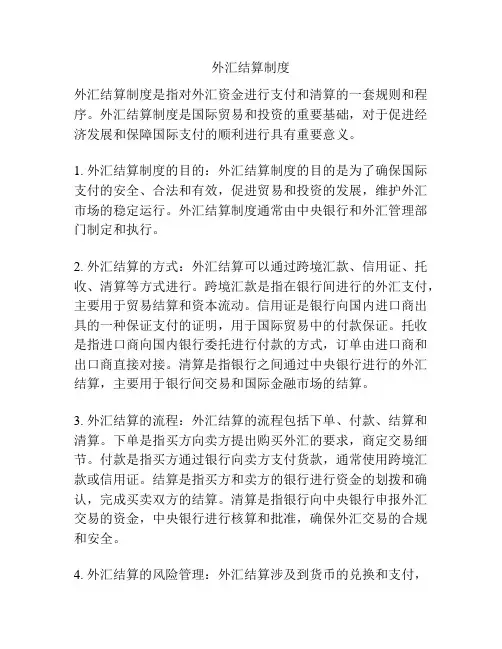 外汇结算制度

外汇结算制度是指对外汇资金进行支付和清算的一套规则和程序。外汇结算制度是国际贸易和投资的重要基础，对于促进经济发展和保障国际支付的顺利进行具有重要意义。

1. 外汇结算制度的目的：外汇结算制度的目的是为了确保国际支付的安全、合法和有效，促进贸易和投资的发展，维护外汇市场的稳定运行。外汇结算制度通常由中央银行和外汇管理部门制定和执行。

2. 外汇结算的方式：外汇结算可以通过跨境汇款、信用证、托收、清算等方式进行。跨境汇款是指在银行间进行的外汇支付，主要用于贸易结算和资本流动。信用证是银行向国内进口商出具的一种保证支付的证明，用于国际贸易中的付款保证。托收是指进口商向国内银行委托进行付款的方式，订单由进口商和出口商直接对接。清算是指银行之间通过中央银行进行的外汇结算，主要用于银行间交易和国际金融市场的结算。

3. 外汇结算的流程：外汇结算的流程包括下单、付款、结算和清算。下单是指买方向卖方提出购买外汇的要求，商定交易细节。付款是指买方通过银行向卖方支付货款，通常使用跨境汇款或信用证。结算是指买方和卖方的银行进行资金的划拨和确认，完成买卖双方的结算。清算是指银行向中央银行申报外汇交易的资金，中央银行进行核算和批准，确保外汇交易的合规和安全。

4. 外汇结算的风险管理：外汇结算涉及到货币的兑换和支付，